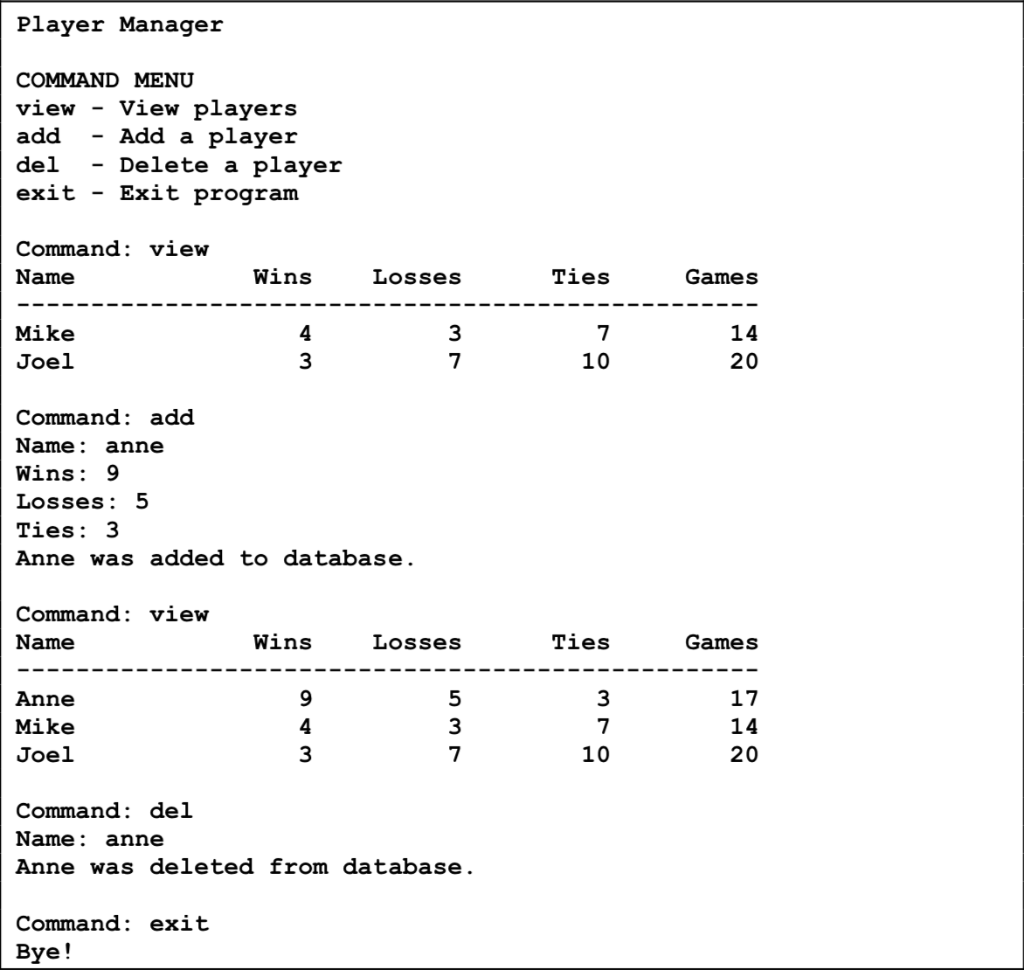 Player Manager

COMMAND MENU
view - View players
add  - Add a player
del  - Delete a player
exit - Exit program

Command: view

| Name | Wins | Losses | Ties | Games |
|---|---|---|---|---|
| Mike | 4 | 3 | 7 | 14 |
| Joel | 3 | 7 | 10 | 20 |

Command: add
Name: anne
Wins: 9
Losses: 5
Ties: 3
Anne was added to database.

Command: view

| Name | Wins | Losses | Ties | Games |
|---|---|---|---|---|
| Anne | 9 | 5 | 3 | 17 |
| Mike | 4 | 3 | 7 | 14 |
| Joel | 3 | 7 | 10 | 20 |

Command: del
Name: anne
Anne was deleted from database.

Command: exit
Bye!